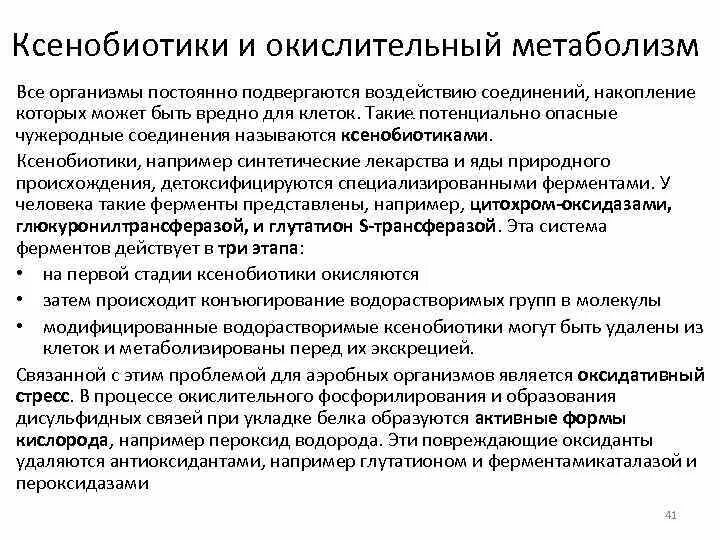 Ксенобиотики и окислительный метаболизм

Все организмы постоянно подвергаются воздействию соединений, накопление которых может быть вредно для клеток. Такие потенциально опасные чужеродные соединения называются ксенобиотиками.

Ксенобиотики, например синтетические лекарства и яды природного происхождения, детоксифицируются специализированными ферментами. У человека такие ферменты представлены, например, цитохром-оксидазами, глюкуронилтрансферазой, и глутатион S-трансферазой. Эта система ферментов действует в три этапа:

• на первой стадии ксенобиотики окисляются
• затем происходит конъюгирование водорастворимых групп в молекулы
• модифицированные водорастворимые ксенобиотики могут быть удалены из клеток и метаболизированы перед их экскрецией.

Связанной с этим проблемой для аэробных организмов является оксидативный стресс. В процессе окислительного фосфорилирования и образования дисульфидных связей при укладке белка образуются активные формы кислорода, например пероксид водорода. Эти повреждающие оксиданты удаляются антиоксидантами, например глутатионом и ферментамикаталазой и пероксидазами

41